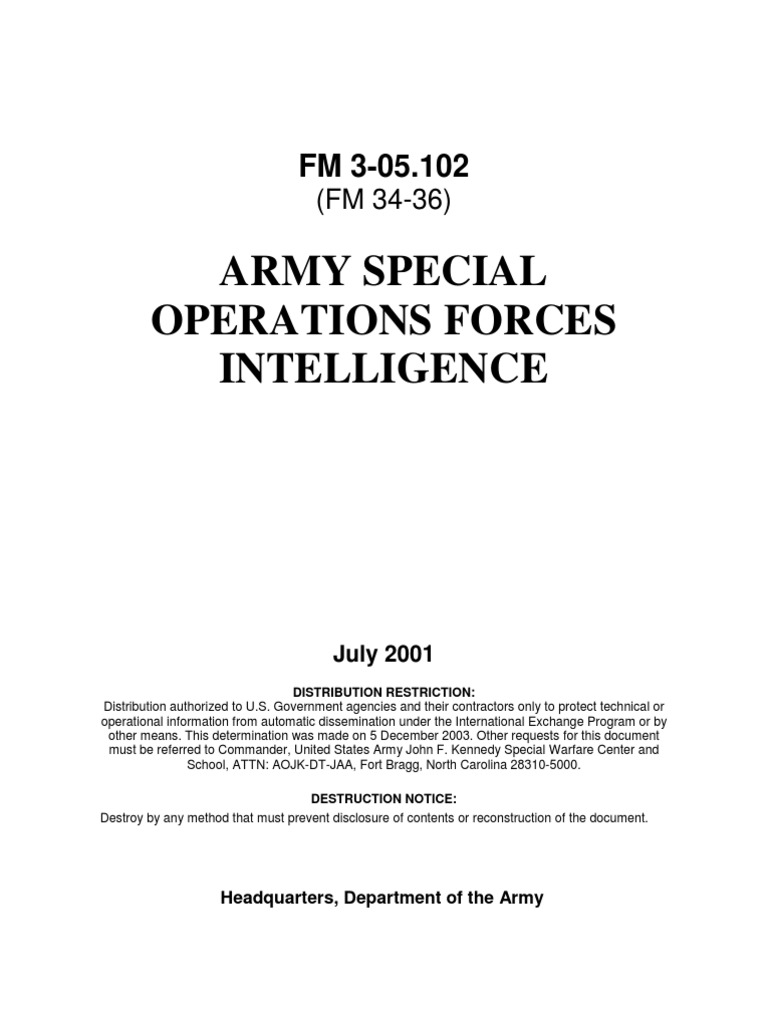 FM 3-05.102
(FM 34-36)

ARMY SPECIAL OPERATIONS FORCES INTELLIGENCE

July 2001

DISTRIBUTION RESTRICTION:
Distribution authorized to U.S. Government agencies and their contractors only to protect technical or operational information from automatic dissemination under the International Exchange Program or by other means. This determination was made on 5 December 2003. Other requests for this document must be referred to Commander, United States Army John F. Kennedy Special Warfare Center and School, ATTN: AOJK-DT-JAA, Fort Bragg, North Carolina 28310-5000.

DESTRUCTION NOTICE:
Destroy by any method that must prevent disclosure of contents or reconstruction of the document.

Headquarters, Department of the Army